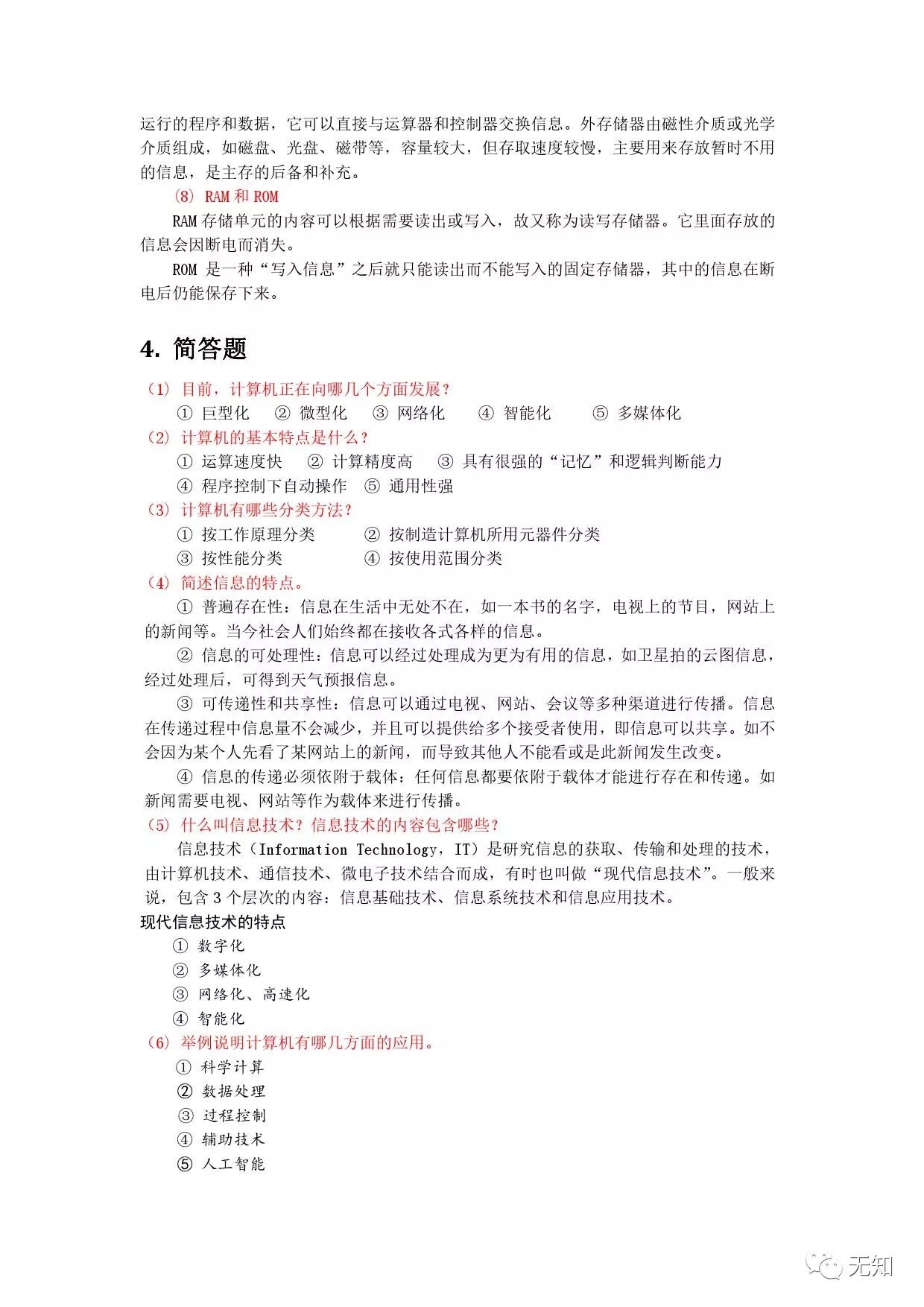 运行的程序和数据，它可以直接与运算器和控制器交换信息。外存储器由磁性介质或光学介质组成，如磁盘、光盘、磁带等，容量较大，但存取速度较慢，主要用来存放暂时不用的信息，是主存的后备和补充。

（8） RAM 和 ROM

RAM 存储单元的内容可以根据需要读出或写入，故又称为读写存储器。它里面存放的信息会因断电而消失。

ROM 是一种“写入信息”之后就只能读出而不能写入的固定存储器，其中的信息在断电后仍能保存下来。

4. 简答题

（1） 目前，计算机正在向哪几个方面发展？

① 巨型化 ② 微型化 ③ 网络化 ④ 智能化 ⑤ 多媒体化

（2） 计算机的基本特点是什么？

① 运算速度快 ② 计算精度高 ③ 具有很强的“记忆”和逻辑判断能力

④ 程序控制下自动操作 ⑤ 通用性强

（3） 计算机有哪些分类方法？

① 按工作原理分类 ② 按制造计算机所用元器件分类

③ 按性能分类 ④ 按使用范围分类

（4） 简述信息的特点。

① 普遍存在性：信息在生活中无处不在，如一本书的名字，电视上的节目，网站上的新闻等。当今社会人们始终都在接收各式各样的信息。

② 信息的可处理性：信息可以经过处理成为更为有用的信息，如卫星拍的云图信息，经过处理后，可得到天气预报信息。

③ 可传递性和共享性：信息可以通过电视、网站、会议等多种渠道进行传播。信息在传递过程中信息量不会减少，并且可以提供给多个接受者使用，即信息可以共享。如不会因为某个人先看了某网站上的新闻，而导致其他人不能看或是此新闻发生改变。

④ 信息的传递必须依附于载体：任何信息都要依附于载体才能进行存在和传递。如新闻需要电视、网站等作为载体来进行传播。

（5） 什么叫信息技术？信息技术的内容包含哪些？

信息技术（Information Technology，IT）是研究信息的获取、传输和处理的技术，由计算机技术、通信技术、微电子技术结合而成，有时也叫做“现代信息技术”。一般来说，包含 3 个层次的内容：信息基础技术、信息系统技术和信息应用技术。

现代信息技术的特点

① 数字化

② 多媒体化

③ 网络化、高速化

④ 智能化

（6） 举例说明计算机有哪几方面的应用。

① 科学计算

② 数据处理

③ 过程控制

④ 辅助技术

⑤ 人工智能

无知